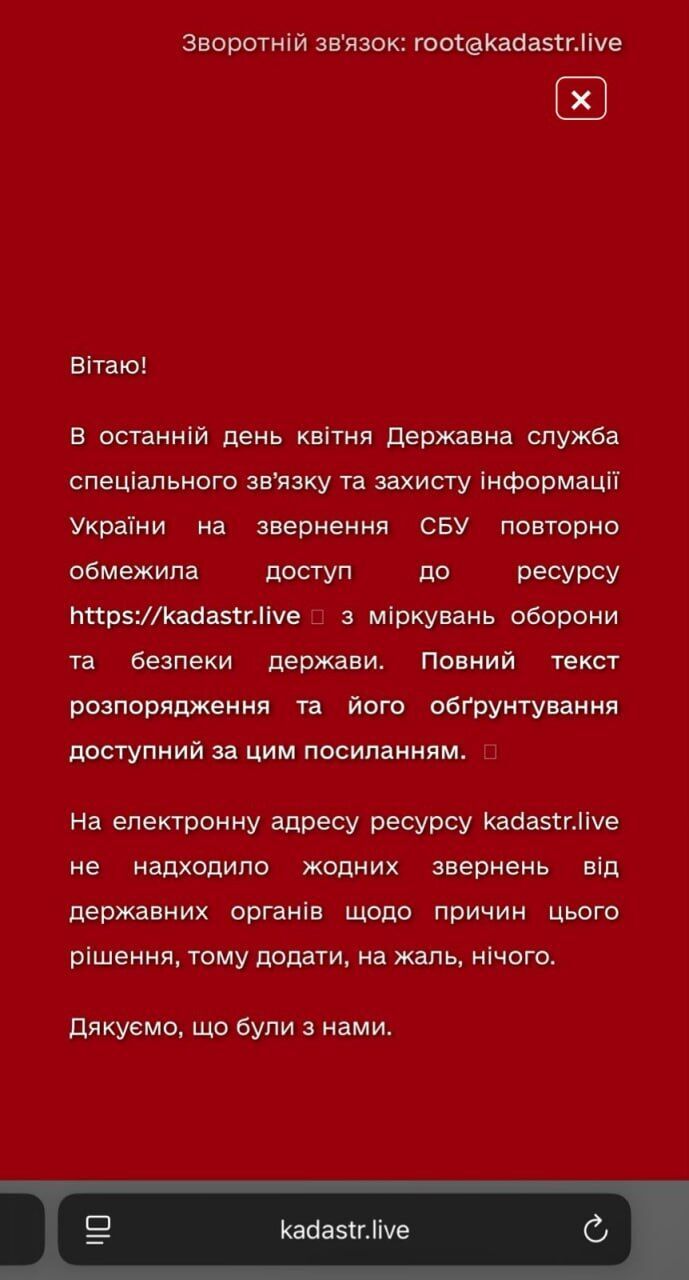 Зворотній зв'язок: root@kadastr.live

Вітаю!

В останній день квітня Державна служба спеціального зв'язку та захисту інформації України на звернення СБУ повторно обмежила доступ до ресурсу https://kadastr.live з міркувань оборони та безпеки держави. Повний текст розпорядження та його обґрунтування доступний за цим посиланням.

На електронну адресу ресурсу kadastr.live не надходило жодних звернень від державних органів щодо причин цього рішення, тому додати, на жаль, нічого.

Дякуємо, що були з нами.

kadastr.live